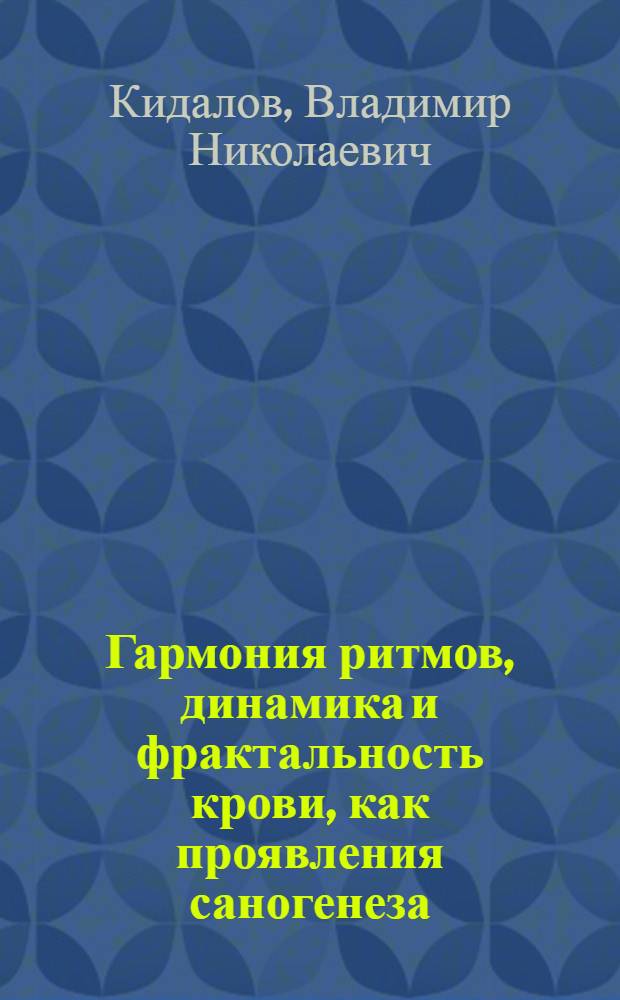 Кидалов, Владимир Николаевич

Гармония ритмов, динамика и фрактальность крови, как проявления саногенеза